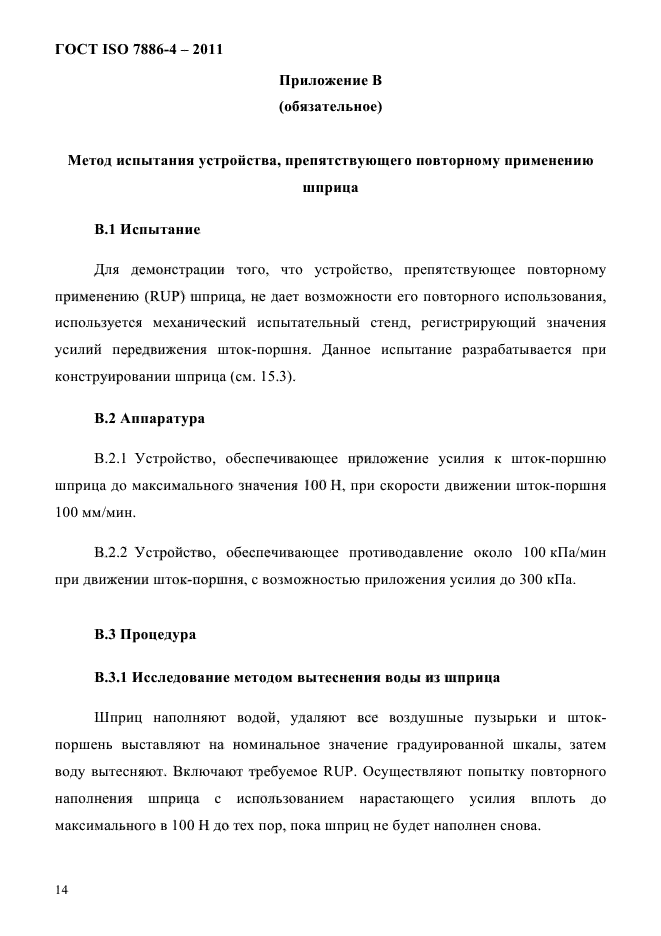 ГОСТ ISO 7886-4 – 2011

Приложение В
(обязательное)

Метод испытания устройства, препятствующего повторному применению шприца

В.1 Испытание

Для демонстрации того, что устройство, препятствующее повторному применению (RUP) шприца, не дает возможности его повторного использования, используется механический испытательный стенд, регистрирующий значения усилий передвижения шток-поршня. Данное испытание разрабатывается при конструировании шприца (см. 15.3).

В.2 Аппаратура

В.2.1 Устройство, обеспечивающее приложение усилия к шток-поршню шприца до максимального значения 100 Н, при скорости движении шток-поршня 100 мм/мин.

В.2.2 Устройство, обеспечивающее противодавление около 100 кПа/мин при движении шток-поршня, с возможностью приложения усилия до 300 кПа.

В.3 Процедура

В.3.1 Исследование методом вытеснения воды из шприца

Шприц наполняют водой, удаляют все воздушные пузырьки и шток-поршень выставляют на номинальное значение градуированной шкалы, затем воду вытесняют. Включают требуемое RUP. Осуществляют попытку повторного наполнения шприца с использованием нарастающего усилия вплоть до максимального в 100 Н до тех пор, пока шприц не будет наполнен снова.

14